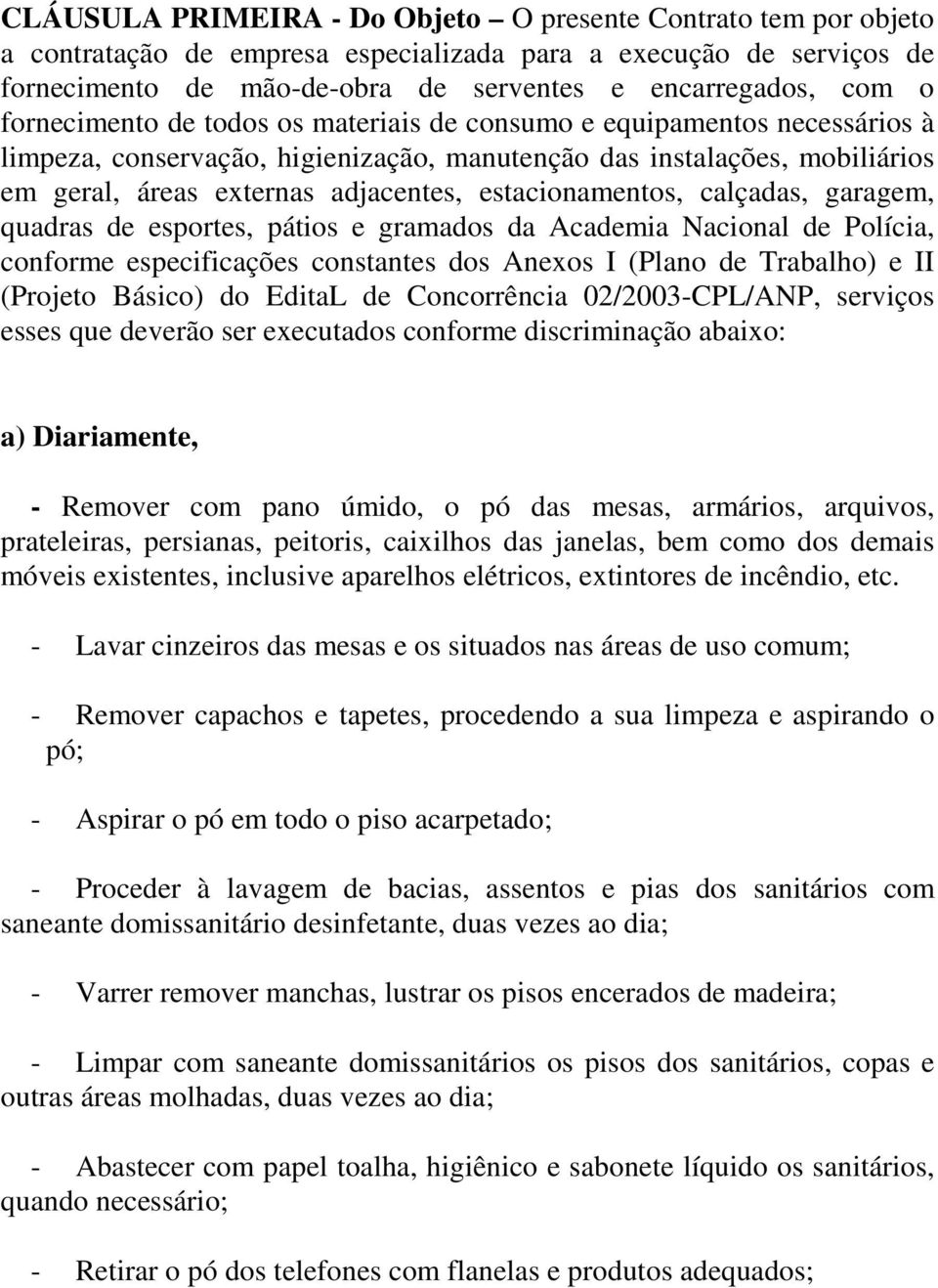 CLÁUSULA PRIMEIRA - Do Objeto – O presente Contrato tem por objeto a contratação de empresa especializada para a execução de serviços de fornecimento de mão-de-obra de serventes e encarregados, com o fornecimento de todos os materiais de consumo e equipamentos necessários à limpeza, conservação, higienização, manutenção das instalações, mobiliários em geral, áreas externas adjacentes, estacionamentos, calçadas, garagem, quadras de esportes, pátios e gramados da Academia Nacional de Polícia, conforme especificações constantes dos Anexos I (Plano de Trabalho) e II (Projeto Básico) do EditaL de Concorrência 02/2003-CPL/ANP, serviços esses que deverão ser executados conforme discriminação abaixo:

a) Diariamente,

- Remover com pano úmido, o pó das mesas, armários, arquivos, prateleiras, persianas, peitoris, caixilhos das janelas, bem como dos demais móveis existentes, inclusive aparelhos elétricos, extintores de incêndio, etc.

- Lavar cinzeiros das mesas e os situados nas áreas de uso comum;

- Remover capachos e tapetes, procedendo a sua limpeza e aspirando o pó;

- Aspirar o pó em todo o piso acarpetado;

- Proceder à lavagem de bacias, assentos e pias dos sanitários com saneante domissanitário desinfetante, duas vezes ao dia;

- Varrer remover manchas, lustrar os pisos encerados de madeira;

- Limpar com saneante domissanitários os pisos dos sanitários, copas e outras áreas molhadas, duas vezes ao dia;

- Abastecer com papel toalha, higiênico e sabonete líquido os sanitários, quando necessário;

- Retirar o pó dos telefones com flanelas e produtos adequados;